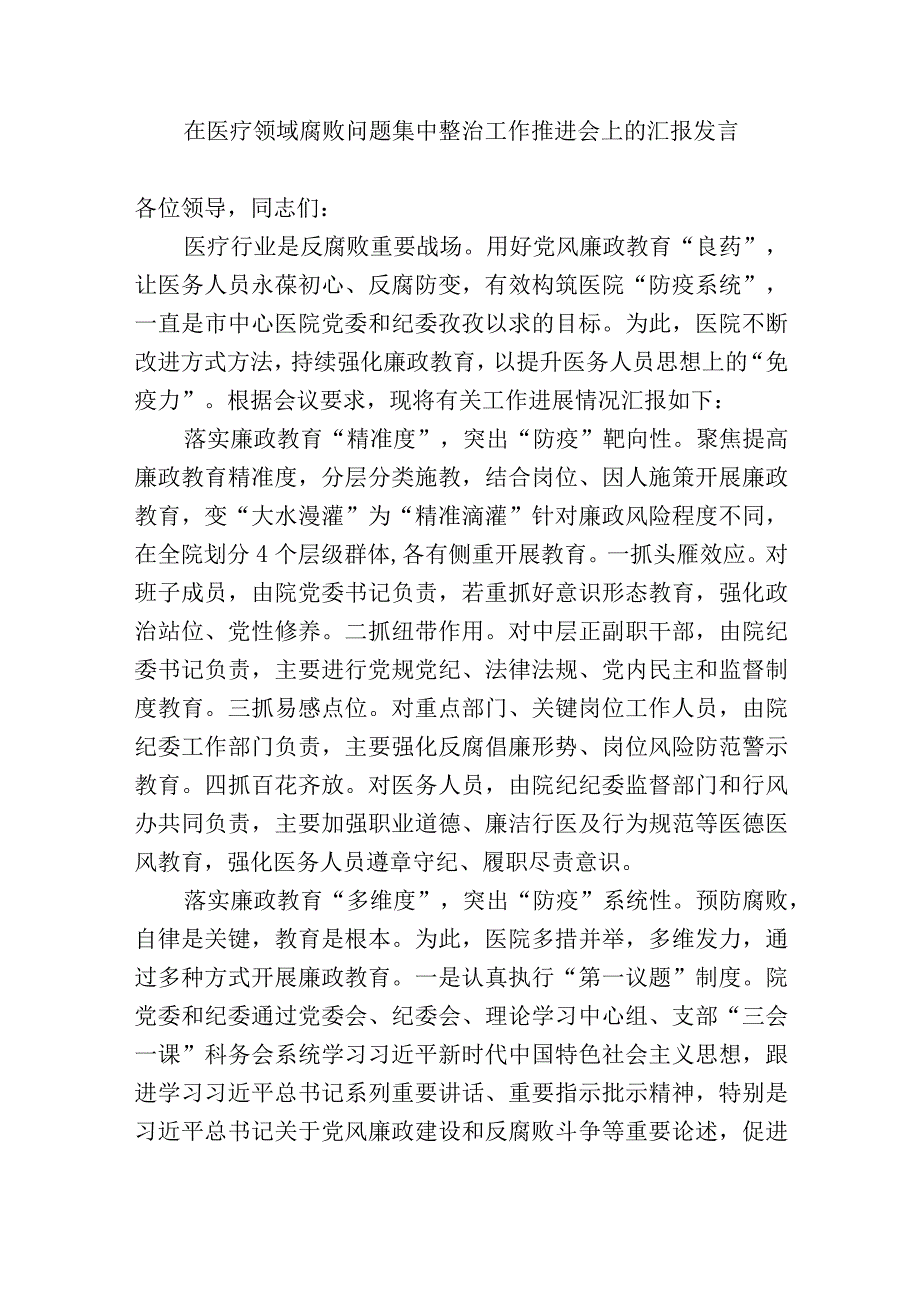 在医疗领域腐败问题集中整治工作推进会上的汇报发言

各位领导，同志们：

医疗行业是反腐败重要战场。用好党风廉政教育“良药”，让医务人员永葆初心、反腐防变，有效构筑医院“防疫系统”，一直是市中心医院党委和纪委孜孜以求的目标。为此，医院不断改进方式方法，持续强化廉政教育，以提升医务人员思想上的“免疫力”。根据会议要求，现将有关工作进展情况汇报如下：

落实廉政教育“精准度”，突出“防疫”靶向性。聚焦提高廉政教育精准度，分层分类施教，结合岗位、因人施策开展廉政教育，变“大水漫灌”为“精准滴灌”针对廉政风险程度不同，在全院划分4个层级群体，各有侧重开展教育。一抓头雁效应。对班子成员，由院党委书记负责，若重抓好意识形态教育，强化政治站位、党性修养。二抓纽带作用。对中层正副职干部，由院纪委书记负责，主要进行党规党纪、法律法规、党内民主和监督制度教育。三抓易感点位。对重点部门、关键岗位工作人员，由院纪委工作部门负责，主要强化反腐倡廉形势、岗位风险防范警示教育。四抓百花齐放。对医务人员，由院纪纪委监督部门和行风办共同负责，主要加强职业道德、廉洁行医及行为规范等医德医风教育，强化医务人员遵章守纪、履职尽责意识。

落实廉政教育“多维度”，突出“防疫”系统性。预防腐败，自律是关键，教育是根本。为此，医院多措并举，多维发力，通过多种方式开展廉政教育。一是认真执行“第一议题”制度。院党委和纪委通过党委会、纪委会、理论学习中心组、支部“三会一课”科务会系统学习习近平新时代中国特色社会主义思想，跟进学习习近平总书记系列重要讲话、重要指示批示精神，特别是习近平总书记关于党风廉政建设和反腐败斗争等重要论述，促进